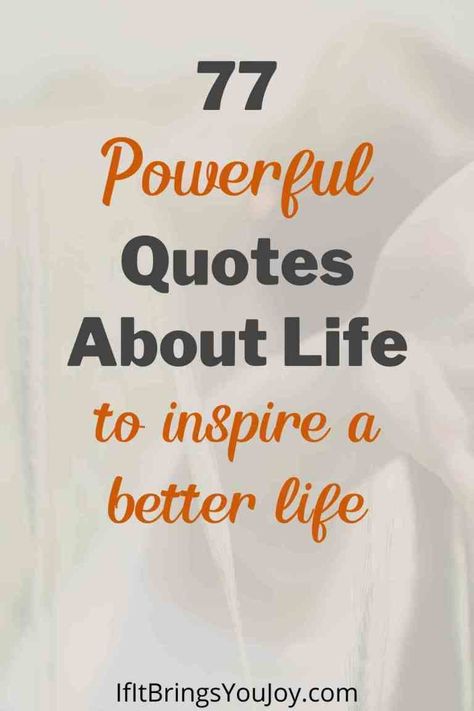 77
Powerful
Quotes
About Life
to inspire a
better life

IfItBringsYouJoy.com